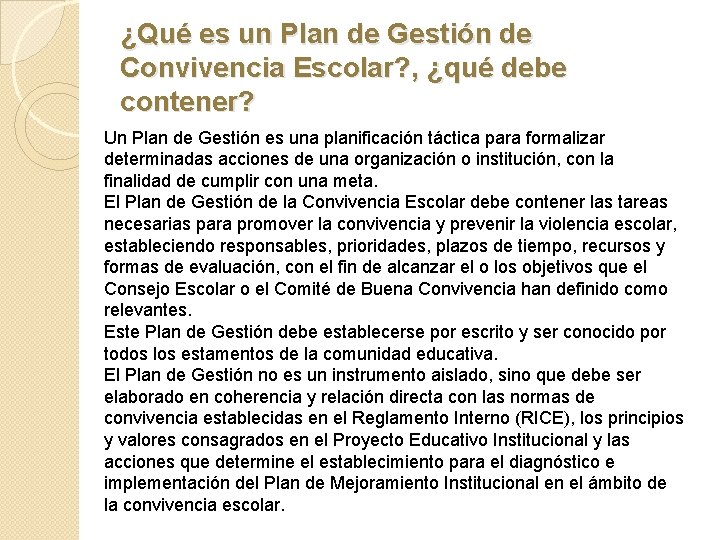 ¿Qué es un Plan de Gestión de Convivencia Escolar?, ¿qué debe contener?

Un Plan de Gestión es una planificación táctica para formalizar determinadas acciones de una organización o institución, con la finalidad de cumplir con una meta.
El Plan de Gestión de la Convivencia Escolar debe contener las tareas necesarias para promover la convivencia y prevenir la violencia escolar, estableciendo responsables, prioridades, plazos de tiempo, recursos y formas de evaluación, con el fin de alcanzar el o los objetivos que el Consejo Escolar o el Comité de Buena Convivencia han definido como relevantes.
Este Plan de Gestión debe establecerse por escrito y ser conocido por todos los estamentos de la comunidad educativa.
El Plan de Gestión no es un instrumento aislado, sino que debe ser elaborado en coherencia y relación directa con las normas de convivencia establecidas en el Reglamento Interno (RICE), los principios y valores consagrados en el Proyecto Educativo Institucional y las acciones que determine el establecimiento para el diagnóstico e implementación del Plan de Mejoramiento Institucional en el ámbito de la convivencia escolar.